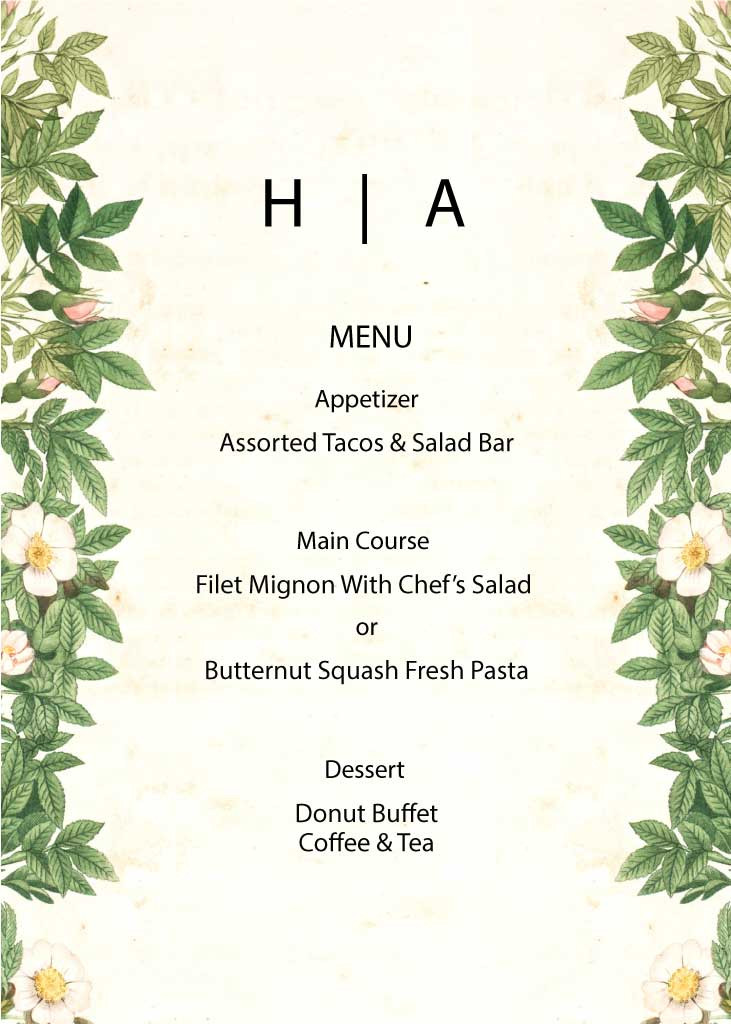 H | A

MENU

Appetizer

Assorted Tacos & Salad Bar

Main Course

Filet Mignon With Chef's Salad

or

Butternut Squash Fresh Pasta

Dessert

Donut Buffet
Coffee & Tea